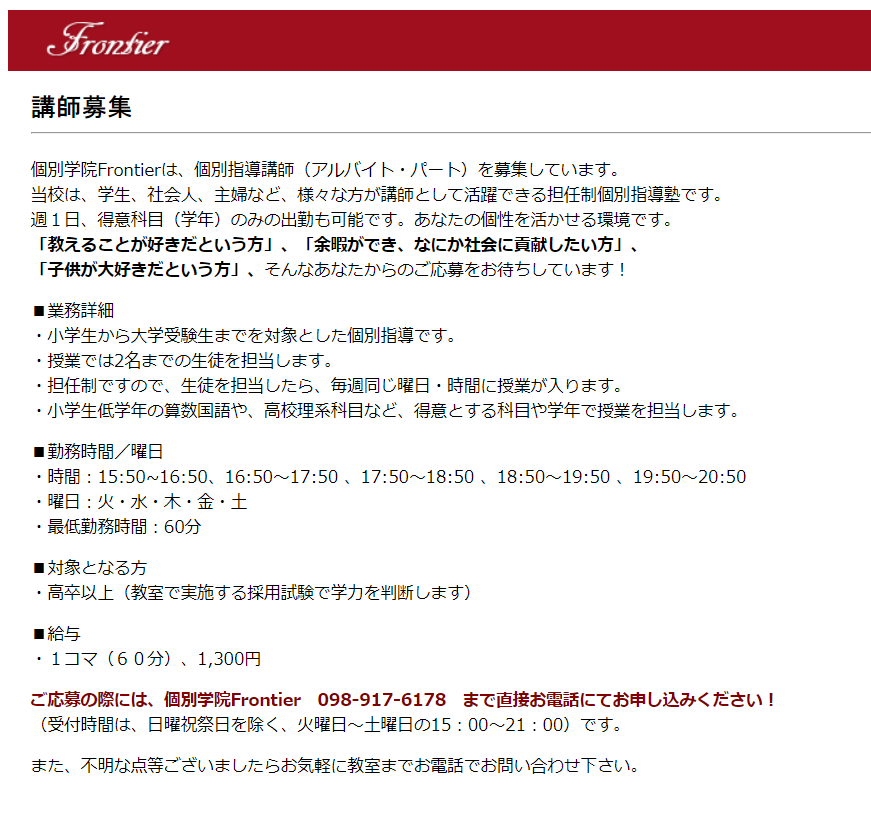 Frontier

講師募集

個別学院Frontierは、個別指導講師（アルバイト・パート）を募集しています。
当校は、学生、社会人、主婦など、様々な方が講師として活躍できる担任制個別指導塾です。
週１日、得意科目（学年）のみの出勤も可能です。あなたの個性を活かせる環境です。
「教えることが好きだという方」、「余暇ができ、なにか社会に貢献したい方」、
「子供が大好きだという方」、そんなあなたからのご応募をお待ちしています！

■業務詳細
・小学生から大学受験生までを対象とした個別指導です。
・授業では2名までの生徒を担当します。
・担任制ですので、生徒を担当したら、毎週同じ曜日・時間に授業が入ります。
・小学生低学年の算数国語や、高校理系科目など、得意とする科目や学年で授業を担当します。

■勤務時間／曜日
・時間：15:50~16:50、16:50～17:50 、17:50～18:50 、18:50～19:50 、19:50～20:50
・曜日：火・水・木・金・土
・最低勤務時間：60分

■対象となる方
・高卒以上（教室で実施する採用試験で学力を判断します）

■給与
・１コマ（６０分）、1,300円

ご応募の際には、個別学院Frontier　098-917-6178　まで直接お電話にてお申し込みください！
（受付時間は、日曜祝祭日を除く、火曜日～土曜日の15：00～21：00）です。

また、不明な点等ございましたらお気軽に教室までお電話でお問い合わせ下さい。